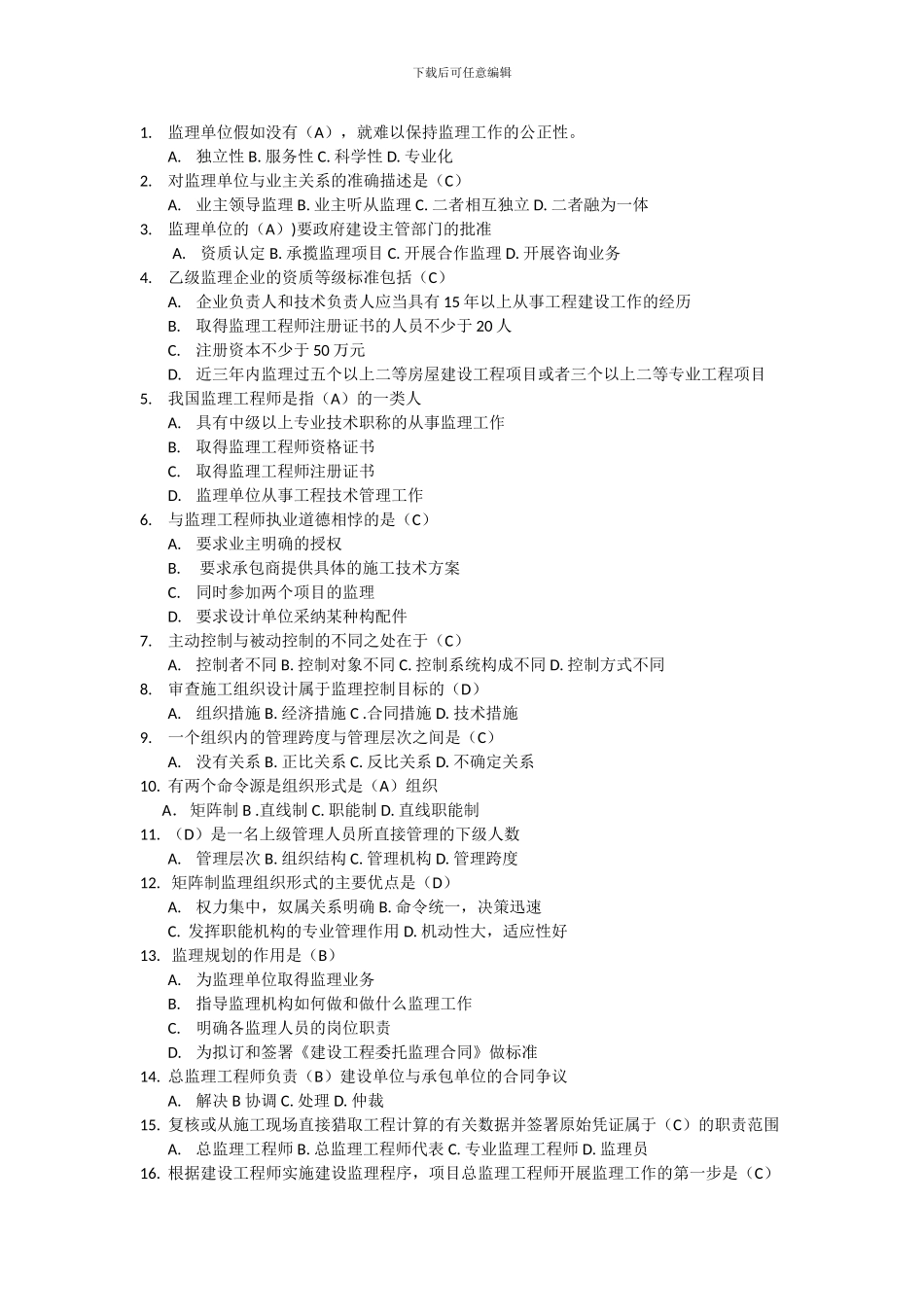 下载后可任意编辑

1. 监理单位假如没有（A），就难以保持监理工作的公正性。
A. 独立性 B. 服务性 C. 科学性 D. 专业化
2. 对监理单位与业主关系的准确描述是（C）
A. 业主领导监理 B. 业主听从监理 C. 二者相互独立 D. 二者融为一体
3. 监理单位的（A）)要政府建设主管部门的批准
A. 资质认定 B. 承揽监理项目 C. 开展合作监理 D. 开展咨询业务
4. 乙级监理企业的资质等级标准包括（C）
A. 企业负责人和技术负责人应当具有 15 年以上从事工程建设工作的经历
B. 取得监理工程师注册证书的人员不少于 20 人
C. 注册资本不少于 50 万元
D. 近三年内监理过五个以上二等房屋建设工程项目或者三个以上二等专业工程项目
5. 我国监理工程师是指（A）的一类人
A. 具有中级以上专业技术职称的从事监理工作
B. 取得监理工程师资格证书
C. 取得监理工程师注册证书
D. 监理单位从事工程技术管理工作
6. 与监理工程师执业道德相悖的是（C）
A. 要求业主明确的授权
B. 要求承包商提供具体的施工技术方案
C. 同时参加两个项目的监理
D. 要求设计单位采纳某种构配件
7. 主动控制与被动控制的不同之处在于（C）
A. 控制者不同 B. 控制对象不同 C. 控制系统构成不同 D. 控制方式不同
8. 审查施工组织设计属于监理控制目标的（D）
A. 组织措施 B. 经济措施 C .合同措施 D. 技术措施
9. 一个组织内的管理跨度与管理层次之间是（C）
A. 没有关系 B. 正比关系 C. 反比关系 D. 不确定关系
10. 有两个命令源是组织形式是（A）组织
A. 矩阵制 B .直线制 C. 职能制 D. 直线职能制
11. （D）是一名上级管理人员所直接管理的下级人数
A. 管理层次 B. 组织结构 C. 管理机构 D. 管理跨度
12. 矩阵制监理组织形式的主要优点是（D）
A. 权力集中，奴属关系明确 B. 命令统一，决策迅速
C. 发挥职能机构的专业管理作用 D. 机动性大，适应性好
13. 监理规划的作用是（B）
A. 为监理单位取得监理业务
B. 指导监理机构如何做和做什么监理工作
C. 明确各监理人员的岗位职责
D. 为拟订和签署《建设工程委托监理合同》做标准
14. 总监理工程师负责（B）建设单位与承包单位的合同争议
A. 解决 B 协调 C. 处理 D. 仲裁
15. 复核或从施工现场直接猎取工程计算的有关数据并签署原始凭证属于（C）的职责范围
A. 总监理工程师 B. 总监理工程师代表 C. 专业监理工程师 D. 监理员
16. 根据建设工程师实施建设监理程序，项目总监理工程师开展监理工作的第一步是（C）